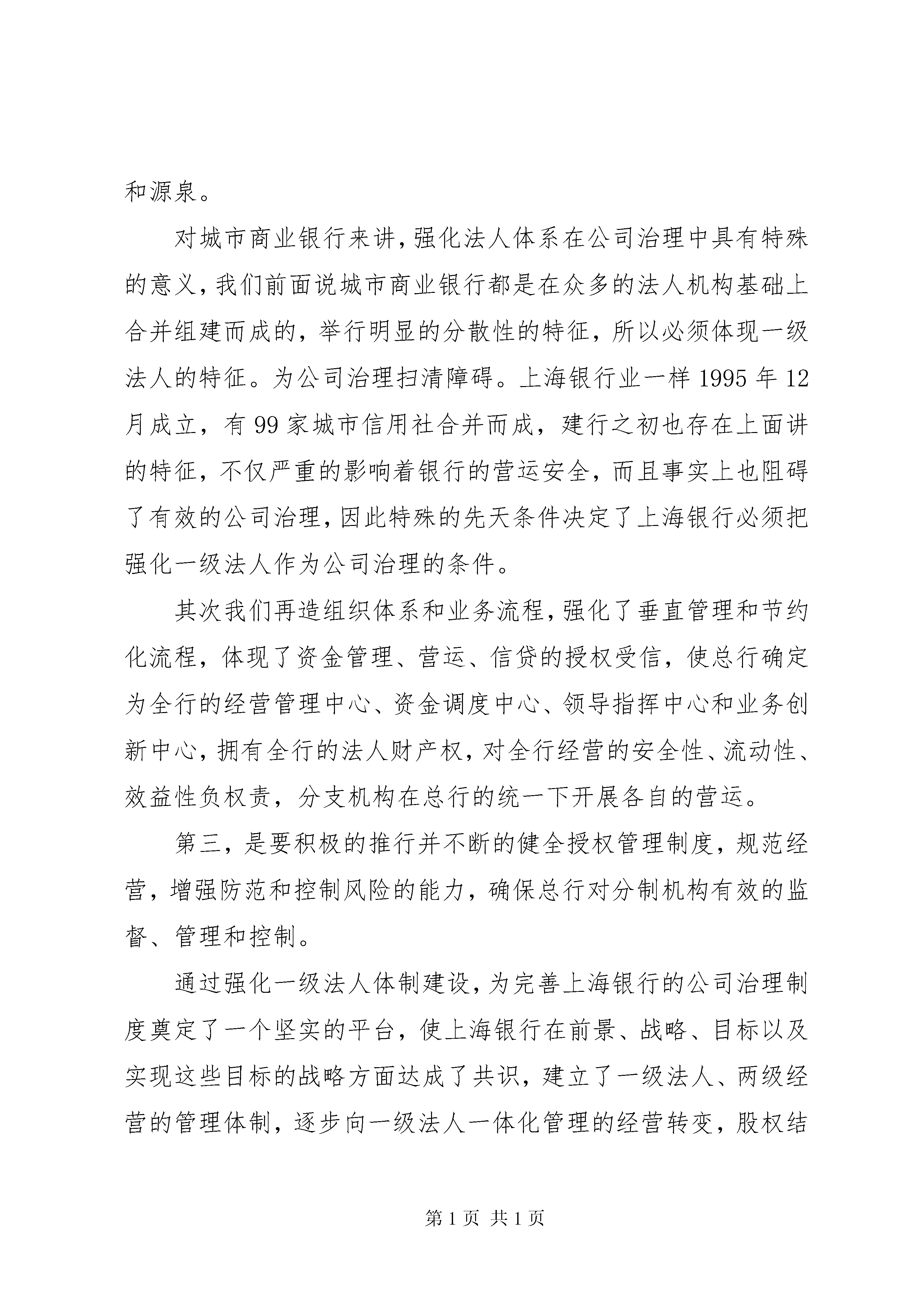 和源泉。

对城市商业银行来讲，强化法人体系在公司治理中具有特殊的意义，我们前面说城市商业银行都是在众多的法人机构基础上合并组建而成的，举行明显的分散性的特征，所以必须体现一级法人的特征。为公司治理扫清障碍。上海银行业一样 1995 年 12 月成立，有 99 家城市信用社合并而成，建行之初也存在上面讲的特征，不仅严重的影响着银行的营运安全，而且事实上也阻碍了有效的公司治理，因此特殊的先天条件决定了上海银行必须把强化一级法人作为公司治理的条件。

其次我们再造组织体系和业务流程，强化了垂直管理和节约化流程，体现了资金管理、营运、信贷的授权受信，使总行确定为全行的经营管理中心、资金调度中心、领导指挥中心和业务创新中心，拥有全行的法人财产权，对全行经营的安全性、流动性、效益性负权责，分支机构在总行的统一下开展各自的营运。

第三，是要积极的推行并不断的健全授权管理制度，规范经营，增强防范和控制风险的能力，确保总行对分制机构有效的监督、管理和控制。

通过强化一级法人体制建设，为完善上海银行的公司治理制度奠定了一个坚实的平台，使上海银行在前景、战略、目标以及实现这些目标的战略方面达成了共识，建立了一级法人、两级经营的管理体制，逐步向一级法人一体化管理的经营转变，股权结

第 1 页 共 1 页